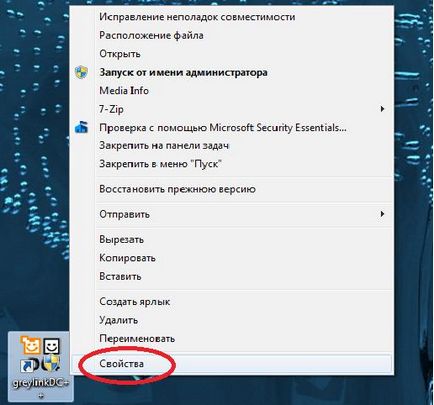 Исправление неполадок совместимости
Расположение файла
Открыть
Запуск от имени администратора
Media Info
7-Zip
Проверка с помощью Microsoft Security Essentials...
Закрепить на панели задач
Закрепить в меню "Пуск"
Восстановить прежнюю версию
Отправить
Вырезать
Копировать
Вставить
Создать ярлык
Удалить
Переименовать
Свойства

greylinkDC++